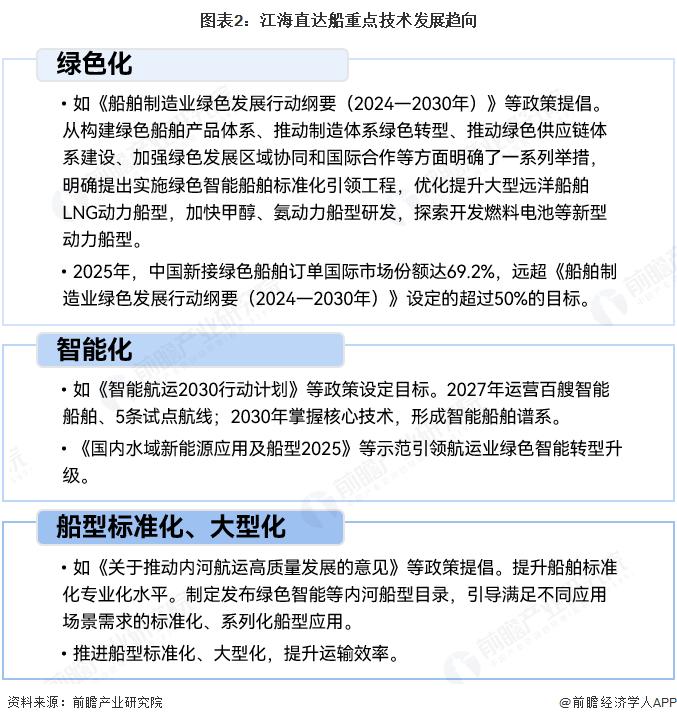 图表2：江海直达船重点技术发展趋向

绿色化

• 如《船舶制造业绿色发展行动纲要（2024—2030年）》等政策提倡。从构建绿色船舶产品体系、推动制造体系绿色转型、推动绿色供应链体系建设、加强绿色发展区域协同和国际合作等方面明确了一系列举措，明确提出实施绿色智能船舶标准化引领工程，优化提升大型远洋船舶LNG动力船型，加快甲醇、氨动力船型研发，探索开发燃料电池等新型动力船型。

• 2025年，中国新接绿色船舶订单国际市场份额达69.2%，远超《船舶制造业绿色发展行动纲要（2024—2030年）》设定的超过50%的目标。

智能化

• 如《智能航运2030行动计划》等政策设定目标。2027年运营百艘智能船舶、5条试点航线；2030年掌握核心技术，形成智能船舶谱系。

• 《国内水域新能源应用及船型2025》等示范引领航运业绿色智能转型升级。

船型标准化、大型化

• 如《关于推动内河航运高质量发展的意见》等政策提倡。提升船舶标准化专业化水平。制定发布绿色智能等内河船型目录，引导满足不同应用场景需求的标准化、系列化船型应用。

• 推进船型标准化、大型化，提升运输效率。

资料来源：前瞻产业研究院

@前瞻经济学人APP